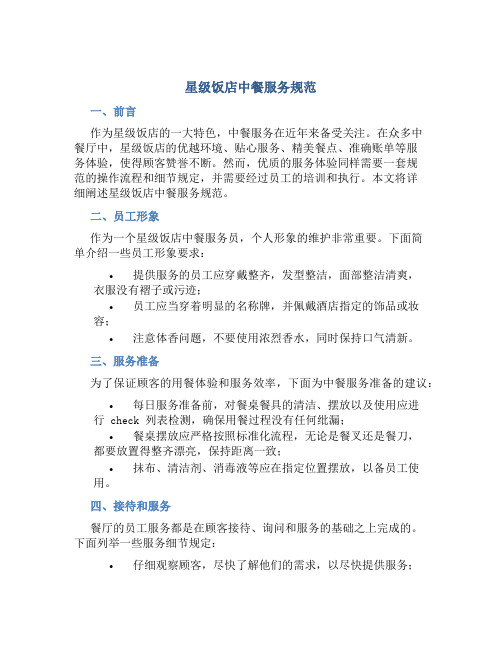 星级饭店中餐服务规范

一、前言

作为星级饭店的一大特色，中餐服务在近年来备受关注。在众多中餐厅中，星级饭店的优越环境、贴心服务、精美餐点、准确账单等服务体验，使得顾客赞誉不断。然而，优质的服务体验同样需要一套规范的操作流程和细节规定，并需要经过员工的培训和执行。本文将详细阐述星级饭店中餐服务规范。

二、员工形象

作为一个星级饭店中餐服务员，个人形象的维护非常重要。下面简单介绍一些员工形象要求：

• 提供服务的员工应穿戴整齐，发型整洁，面部整洁清爽，衣服没有褶子或污迹；
• 员工应当穿着明显的名称牌，并佩戴酒店指定的饰品或妆容；
• 注意体香问题，不要使用浓烈香水，同时保持口气清新。

三、服务准备

为了保证顾客的用餐体验和服务效率，下面为中餐服务准备的建议：

• 每日服务准备前，对餐桌餐具的清洁、摆放以及使用应进行 check 列表检测，确保用餐过程没有任何纰漏；
• 餐桌摆放应严格按照标准化流程，无论是餐叉还是餐刀，都要放置得整齐漂亮，保持距离一致；
• 抹布、清洁剂、消毒液等应在指定位置摆放，以备员工使用。

四、接待和服务

餐厅的员工服务都是在顾客接待、询问和服务的基础之上完成的。下面列举一些服务细节规定：

• 仔细观察顾客，尽快了解他们的需求，以尽快提供服务；